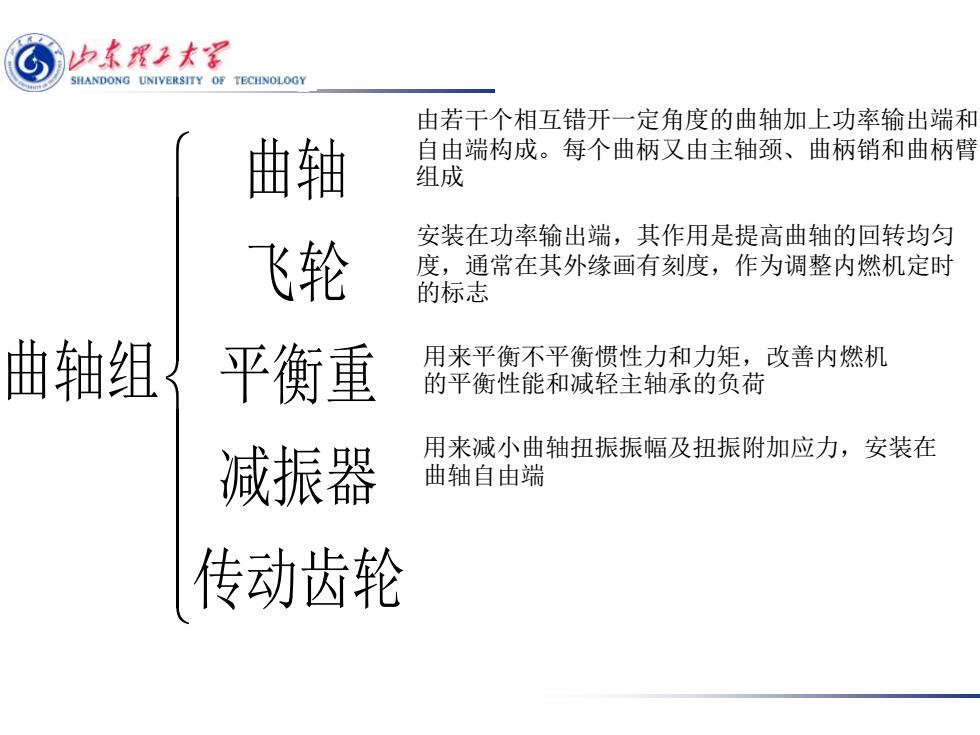 山东理工大学
SHANDONG UNIVERSITY OF TECHNOLOGY

曲轴组

曲轴
由若干个相互错开一定角度的曲轴加上功率输出端和自由端构成。每个曲柄又由主轴颈、曲柄销和曲柄臂组成

飞轮
安装在功率输出端，其作用是提高曲轴的回转均匀度，通常在其外缘画有刻度，作为调整内燃机定时的标志

平衡重
用来平衡不平衡惯性力和力矩，改善内燃机的平衡性能和减轻主轴承的负荷

减振器
用来减小曲轴扭振振幅及扭振附加应力，安装在曲轴自由端

传动齿轮